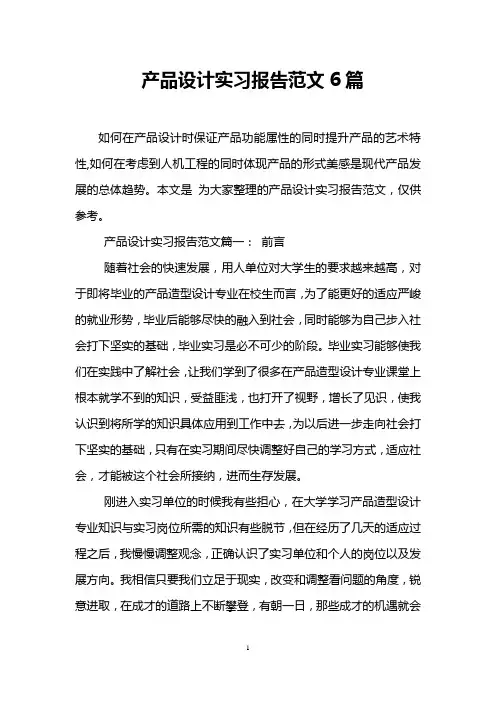 产品设计实习报告范文 6 篇

如何在产品设计时保证产品功能属性的同时提升产品的艺术特性,如何在考虑到人机工程的同时体现产品的形式美感是现代产品发展的总体趋势。本文是 为大家整理的产品设计实习报告范文，仅供参考。

产品设计实习报告范文篇一： 前言

随着社会的快速发展，用人单位对大学生的要求越来越高，对于即将毕业的产品造型设计专业在校生而言，为了能更好的适应严峻的就业形势，毕业后能够尽快的融入到社会，同时能够为自己步入社会打下坚实的基础，毕业实习是必不可少的阶段。毕业实习能够使我们在实践中了解社会，让我们学到了很多在产品造型设计专业课堂上根本就学不到的知识，受益匪浅，也打开了视野，增长了见识，使我认识到将所学的知识具体应用到工作中去，为以后进一步走向社会打下坚实的基础，只有在实习期间尽快调整好自己的学习方式，适应社会，才能被这个社会所接纳，进而生存发展。

刚进入实习单位的时候我有些担心，在大学学习产品造型设计专业知识与实习岗位所需的知识有些脱节，但在经历了几天的适应过程之后，我慢慢调整观念，正确认识了实习单位和个人的岗位以及发展方向。我相信只要我们立足于现实，改变和调整看问题的角度，锐意进取，在成才的道路上不断攀登，有朝一日，那些成才的机遇就会

1